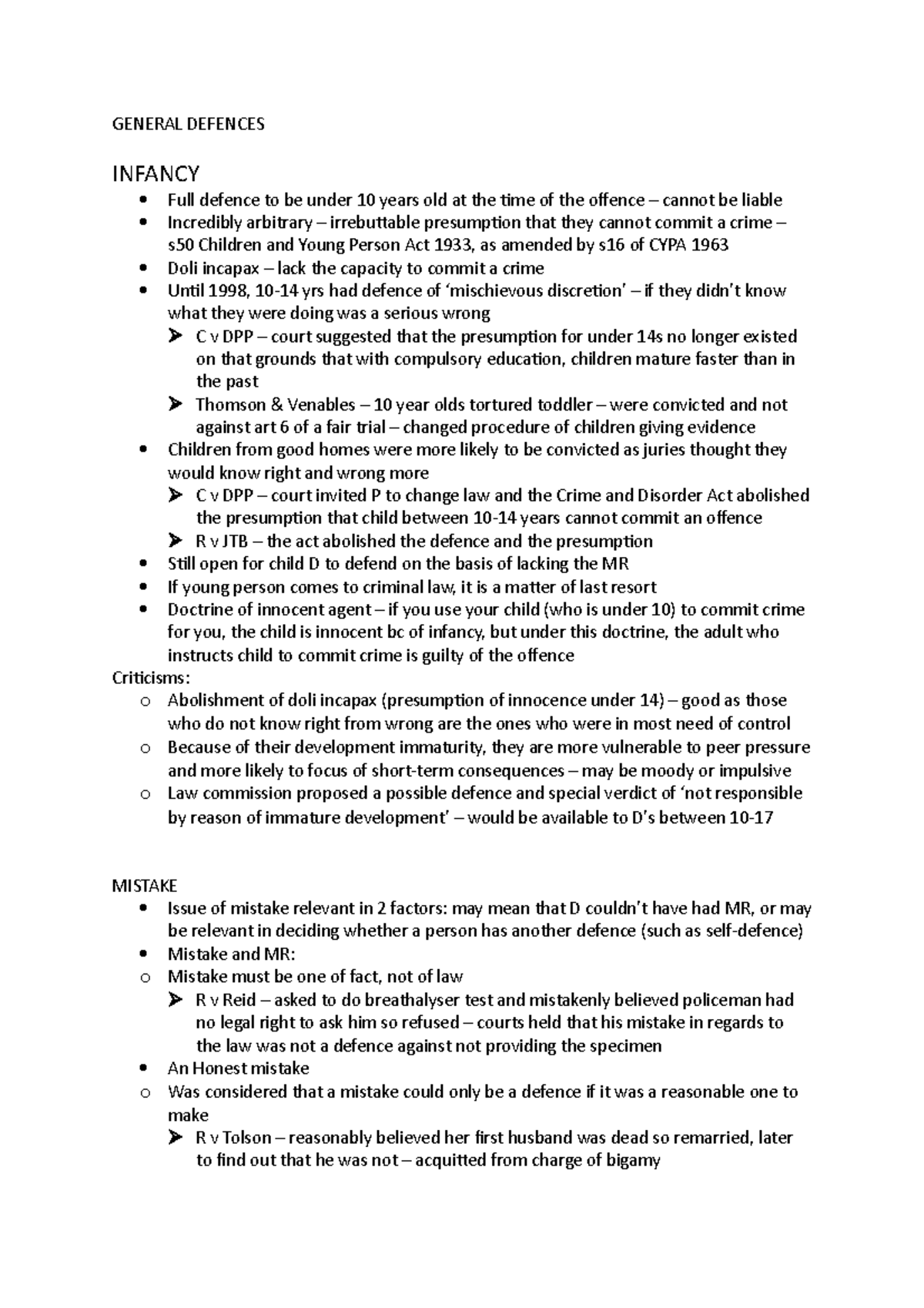 GENERAL DEFENCES

INFANCY

• Full defence to be under 10 years old at the time of the offence – cannot be liable
• Incredibly arbitrary – irrebuttable presumption that they cannot commit a crime – s50 Children and Young Person Act 1933, as amended by s16 of CYPA 1963
• Doli incapax – lack the capacity to commit a crime
• Until 1998, 10-14 yrs had defence of 'mischievous discretion' – if they didn't know what they were doing was a serious wrong
➤ C v DPP – court suggested that the presumption for under 14s no longer existed on that grounds that with compulsory education, children mature faster than in the past
➤ Thomson & Venables – 10 year olds tortured toddler – were convicted and not against art 6 of a fair trial – changed procedure of children giving evidence
• Children from good homes were more likely to be convicted as juries thought they would know right and wrong more
➤ C v DPP – court invited P to change law and the Crime and Disorder Act abolished the presumption that child between 10-14 years cannot commit an offence
➤ R v JTB – the act abolished the defence and the presumption
• Still open for child D to defend on the basis of lacking the MR
• If young person comes to criminal law, it is a matter of last resort
• Doctrine of innocent agent – if you use your child (who is under 10) to commit crime for you, the child is innocent bc of infancy, but under this doctrine, the adult who instructs child to commit crime is guilty of the offence

Criticisms:
o Abolishment of doli incapax (presumption of innocence under 14) – good as those who do not know right from wrong are the ones who were in most need of control
o Because of their development immaturity, they are more vulnerable to peer pressure and more likely to focus of short-term consequences – may be moody or impulsive
o Law commission proposed a possible defence and special verdict of 'not responsible by reason of immature development' – would be available to D's between 10-17

MISTAKE

• Issue of mistake relevant in 2 factors: may mean that D couldn't have had MR, or may be relevant in deciding whether a person has another defence (such as self-defence)
• Mistake and MR:
o Mistake must be one of fact, not of law
➤ R v Reid – asked to do breathalyser test and mistakenly believed policeman had no legal right to ask him so refused – courts held that his mistake in regards to the law was not a defence against not providing the specimen
• An Honest mistake
o Was considered that a mistake could only be a defence if it was a reasonable one to make
➤ R v Tolson – reasonably believed her first husband was dead so remarried, later to find out that he was not – acquitted from charge of bigamy